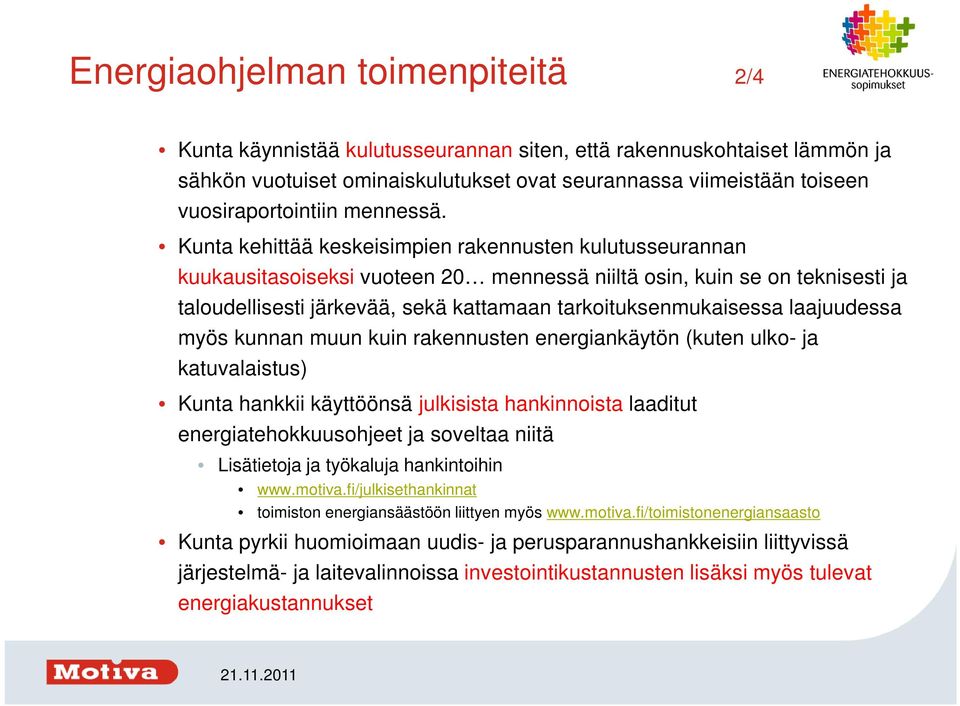 Energiaohjelman toimenpiteitä 2/4

ENERGIATEHOKKUUS-sopimukset

• Kunta käynnistää kulutusseurannan siten, että rakennuskohtaiset lämmön ja sähkön vuotuiset ominaiskulutukset ovat seurannassa viimeistään toiseen vuosiraportointiin mennessä.

• Kunta kehittää keskeisimpien rakennusten kulutusseurannan kuukausitasoiseksi vuoteen 20… mennessä niiltä osin, kuin se on teknisesti ja taloudellisesti järkevää, sekä kattamaan tarkoituksenmukaisessa laajuudessa myös kunnan muun kuin rakennusten energiankäytön (kuten ulko- ja katuvalaistus)

• Kunta hankkii käyttöönsä julkisista hankinnoista laaditut energiatehokkuusohjeet ja soveltaa niitä
  • Lisätietoja ja työkaluja hankintoihin
    • www.motiva.fi/julkisethankinnat
    • toimiston energiansäästöön liittyen myös www.motiva.fi/toimistonenergiansaasto

• Kunta pyrkii huomioimaan uudis- ja perusparannushankkeisiin liittyvissä järjestelmä- ja laitevalinnoissa investointikustannusten lisäksi myös tulevat energiakustannukset

Motiva 21.11.2011